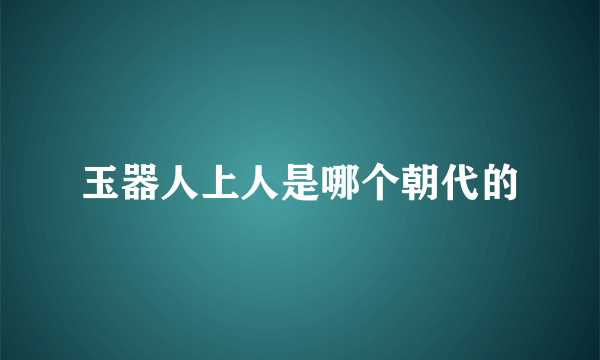 玉器人上人是哪个朝代的